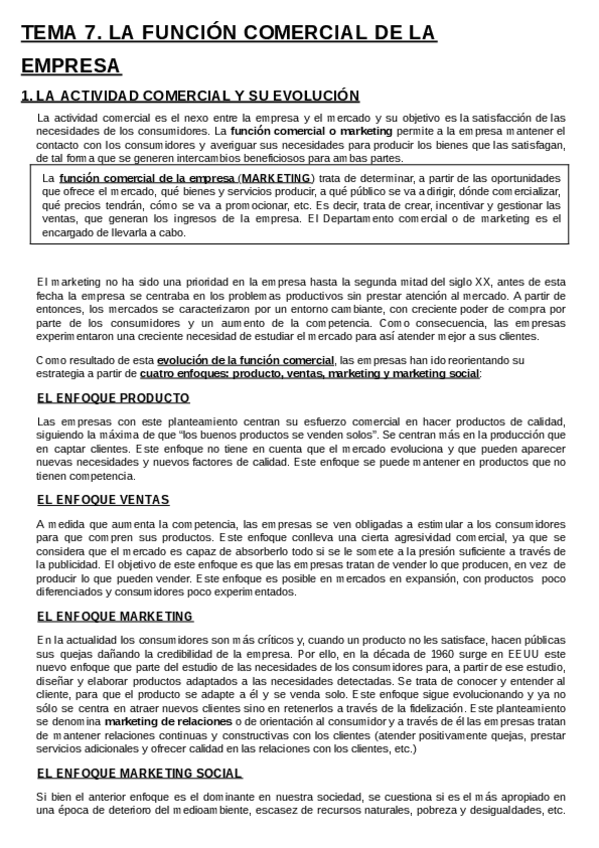 TEMA 7. LA FUNCIÓN COMERCIAL DE LA EMPRESA

1. LA ACTIVIDAD COMERCIAL Y SU EVOLUCIÓN

La actividad comercial es el nexo entre la empresa y el mercado y su objetivo es la satisfacción de las necesidades de los consumidores. La función comercial o marketing permite a la empresa mantener el contacto con los consumidores y averiguar sus necesidades para producir los bienes que las satisfagan, de tal forma que se generen intercambios beneficiosos para ambas partes.

La función comercial de la empresa (MARKETING) trata de determinar, a partir de las oportunidades que ofrece el mercado, qué bienes y servicios producir, a qué público se va a dirigir, dónde comercializar, qué precios tendrán, cómo se va a promocionar, etc. Es decir, trata de crear, incentivar y gestionar las ventas, que generan los ingresos de la empresa. El Departamento comercial o de marketing es el encargado de llevarla a cabo.

El marketing no ha sido una prioridad en la empresa hasta la segunda mitad del siglo XX, antes de esta fecha la empresa se centraba en los problemas productivos sin prestar atención al mercado. A partir de entonces, los mercados se caracterizaron por un entorno cambiante, con creciente poder de compra por parte de los consumidores y un aumento de la competencia. Como consecuencia, las empresas experimentaron una creciente necesidad de estudiar el mercado para así atender mejor a sus clientes.

Como resultado de esta evolución de la función comercial, las empresas han ido reorientando su estrategia a partir de cuatro enfoques: producto, ventas, marketing y marketing social:

EL ENFOQUE PRODUCTO

Las empresas con este planteamiento centran su esfuerzo comercial en hacer productos de calidad, siguiendo la máxima de que "los buenos productos se venden solos". Se centran más en la producción que en captar clientes. Este enfoque no tiene en cuenta que el mercado evoluciona y que pueden aparecer nuevas necesidades y nuevos factores de calidad. Este enfoque se puede mantener en productos que no tienen competencia.

EL ENFOQUE VENTAS

A medida que aumenta la competencia, las empresas se ven obligadas a estimular a los consumidores para que compren sus productos. Este enfoque conlleva una cierta agresividad comercial, ya que se considera que el mercado es capaz de absorberlo todo si se le somete a la presión suficiente a través de la publicidad. El objetivo de este enfoque es que las empresas tratan de vender lo que producen, en vez de producir lo que pueden vender. Este enfoque es posible en mercados en expansión, con productos poco diferenciados y consumidores poco experimentados.

EL ENFOQUE MARKETING

En la actualidad los consumidores son más críticos y, cuando un producto no les satisface, hacen públicas sus quejas dañando la credibilidad de la empresa. Por ello, en la década de 1960 surge en EEUU este nuevo enfoque que parte del estudio de las necesidades de los consumidores para, a partir de ese estudio, diseñar y elaborar productos adaptados a las necesidades detectadas. Se trata de conocer y entender al cliente, para que el producto se adapte a él y se venda solo. Este enfoque sigue evolucionando y ya no sólo se centra en atraer nuevos clientes sino en retenerlos a través de la fidelización. Este planteamiento se denomina marketing de relaciones o de orientación al consumidor y a través de él las empresas tratan de mantener relaciones continuas y constructivas con los clientes (atender positivamente quejas, prestar servicios adicionales y ofrecer calidad en las relaciones con los clientes, etc.)

EL ENFOQUE MARKETING SOCIAL

Si bien el anterior enfoque es el dominante en nuestra sociedad, se cuestiona si es el más apropiado en una época de deterioro del medioambiente, escasez de recursos naturales, pobreza y desigualdades, etc.